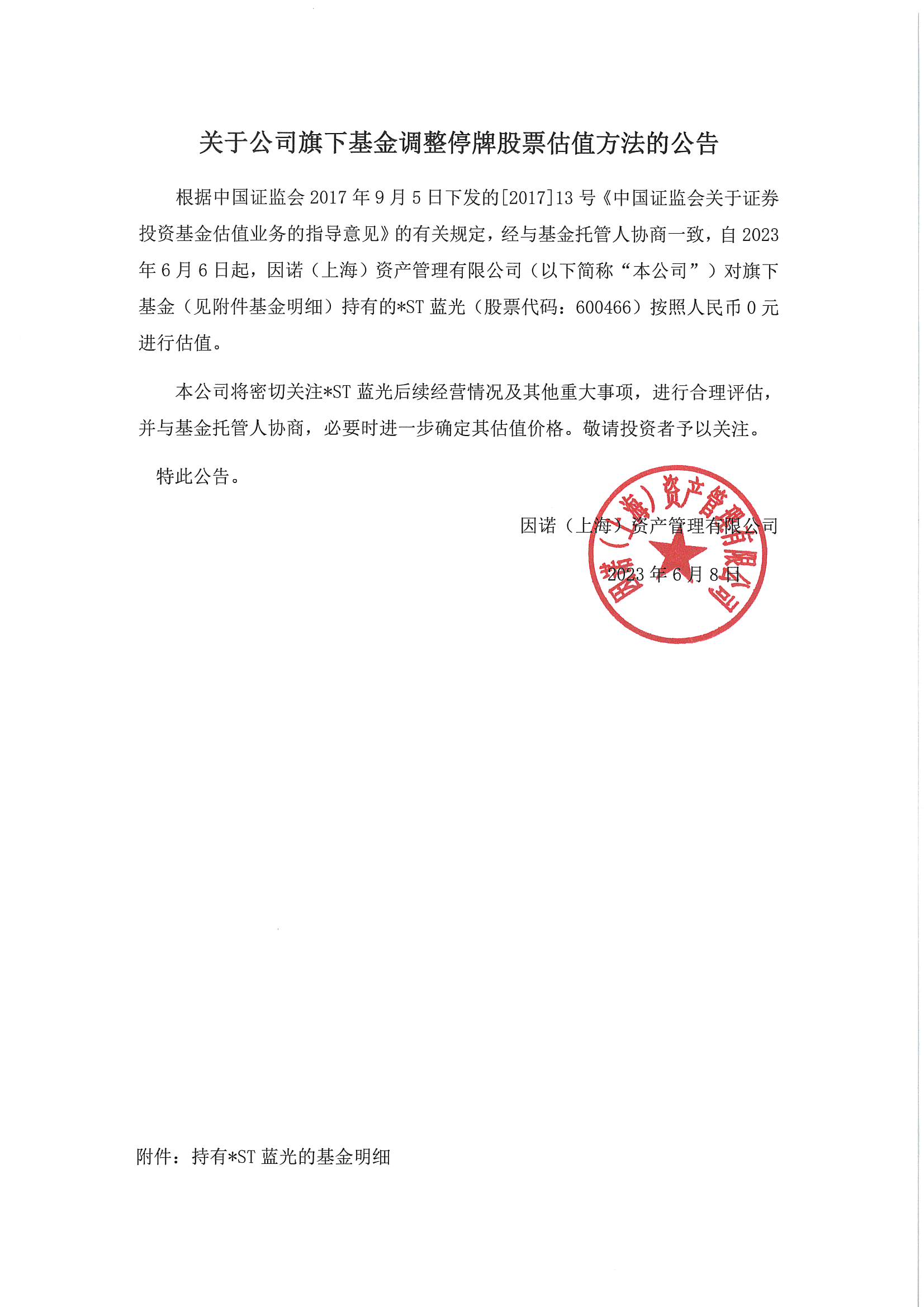 关于公司旗下基金调整停牌股票估值方法的公告

根据中国证监会 2017 年 9 月 5 日下发的[2017]13 号《中国证监会关于证券投资基金估值业务的指导意见》的有关规定，经与基金托管人协商一致，自 2023 年 6 月 6 日起，因诺（上海）资产管理有限公司（以下简称“本公司”）对旗下基金（见附件基金明细）持有的*ST 蓝光（股票代码：600466）按照人民币 0 元进行估值。

本公司将密切关注*ST 蓝光后续经营情况及其他重大事项，进行合理评估，并与基金托管人协商，必要时进一步确定其估值价格。敬请投资者予以关注。

特此公告。

因诺（上海）资产管理有限公司

2023 年 6 月 8 日

因诺（上海）资产管理有限公司

附件：持有*ST 蓝光的基金明细